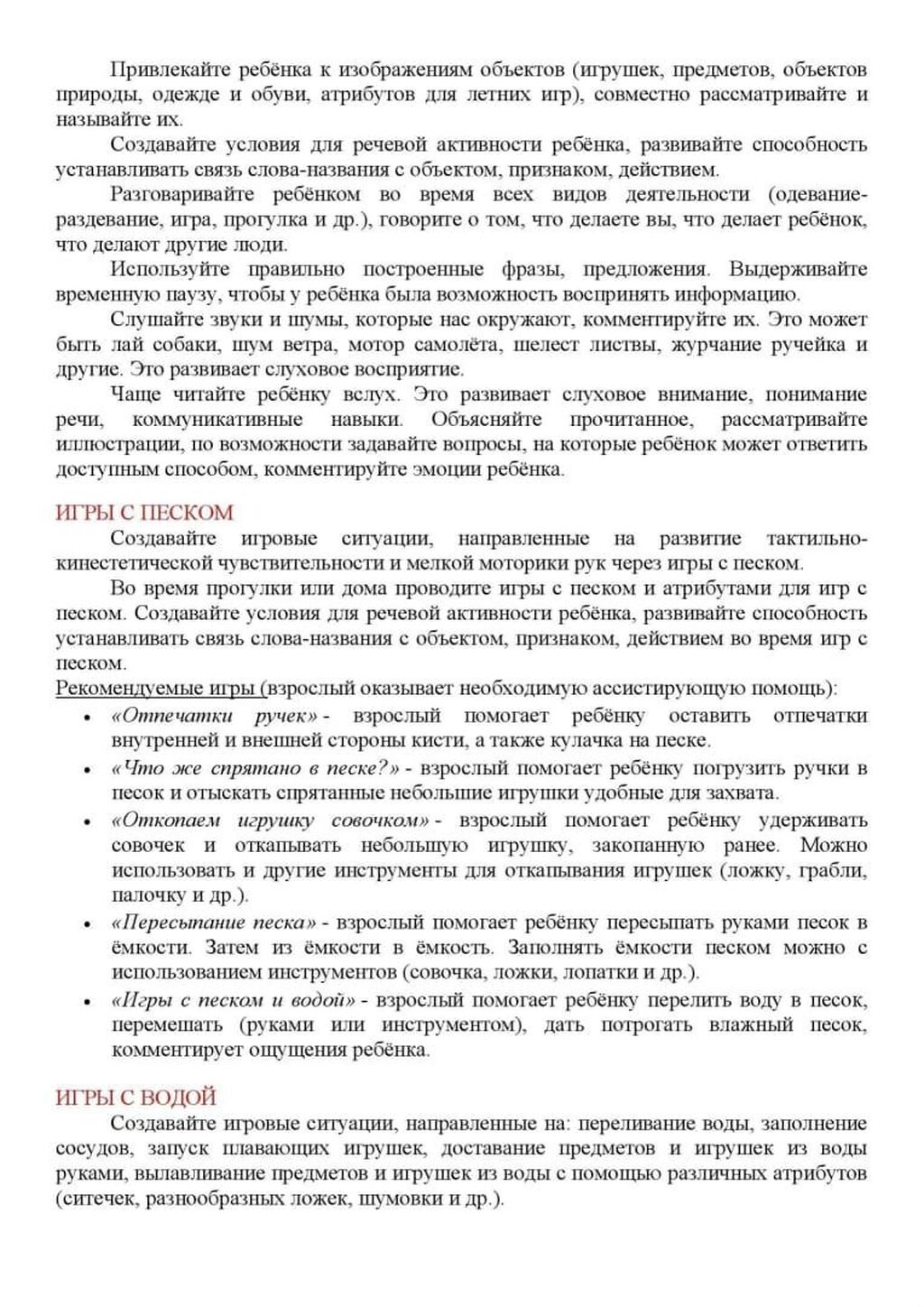 Привлекайте ребёнка к изображениям объектов (игрушек, предметов, объектов природы, одежде и обуви, атрибутов для летних игр), совместно рассматривайте и называйте их.

Создавайте условия для речевой активности ребёнка, развивайте способность устанавливать связь слова-названия с объектом, признаком, действием.

Разговаривайте ребёнком во время всех видов деятельности (одевание-раздевание, игра, прогулка и др.), говорите о том, что делаете вы, что делает ребёнок, что делают другие люди.

Используйте правильно построенные фразы, предложения. Выдерживайте временную паузу, чтобы у ребёнка была возможность воспринять информацию.

Слушайте звуки и шумы, которые нас окружают, комментируйте их. Это может быть лай собаки, шум ветра, мотор самолёта, шелест листвы, журчание ручейка и другие. Это развивает слуховое восприятие.

Чаще читайте ребёнку вслух. Это развивает слуховое внимание, понимание речи, коммуникативные навыки. Объясняйте прочитанное, рассматривайте иллюстрации, по возможности задавайте вопросы, на которые ребёнок может ответить доступным способом, комментируйте эмоции ребёнка.

ИГРЫ С ПЕСКОМ

Создавайте игровые ситуации, направленные на развитие тактильно-кинестетической чувствительности и мелкой моторики рук через игры с песком.

Во время прогулки или дома проводите игры с песком и атрибутами для игр с песком. Создавайте условия для речевой активности ребёнка, развивайте способность устанавливать связь слова-названия с объектом, признаком, действием во время игр с песком.

Рекомендуемые игры (взрослый оказывает необходимую ассистирующую помощь):
• «Отпечатки ручек» - взрослый помогает ребёнку оставить отпечатки внутренней и внешней стороны кисти, а также кулачка на песке.
• «Что же спрятано в песке?» - взрослый помогает ребёнку погрузить ручки в песок и отыскать спрятанные небольшие игрушки удобные для захвата.
• «Откопаем игрушку совочком» - взрослый помогает ребёнку удерживать совочек и откапывать небольшую игрушку, закопанную ранее. Можно использовать и другие инструменты для откапывания игрушек (ложку, грабли, палочку и др.).
• «Пересыпание песка» - взрослый помогает ребёнку пересыпать руками песок в ёмкости. Затем из ёмкости в ёмкость. Заполнять ёмкости песком можно с использованием инструментов (совочка, ложки, лопатки и др.).
• «Игры с песком и водой» - взрослый помогает ребёнку перелить воду в песок, перемешать (руками или инструментом), дать потрогать влажный песок, комментирует ощущения ребёнка.

ИГРЫ С ВОДОЙ

Создавайте игровые ситуации, направленные на: переливание воды, заполнение сосудов, запуск плавающих игрушек, доставание предметов и игрушек из воды руками, вылавливание предметов и игрушек из воды с помощью различных атрибутов (ситечек, разнообразных ложек, шумовки и др.).